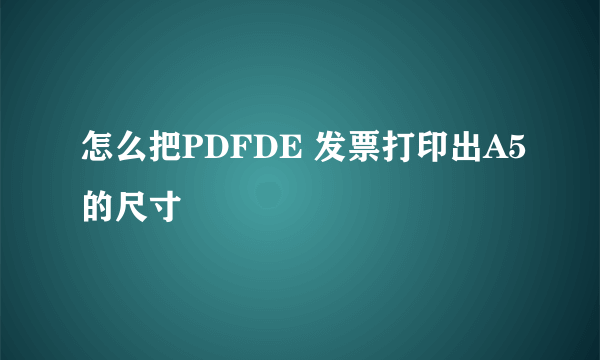 怎么把PDFDE 发票打印出A5的尺寸